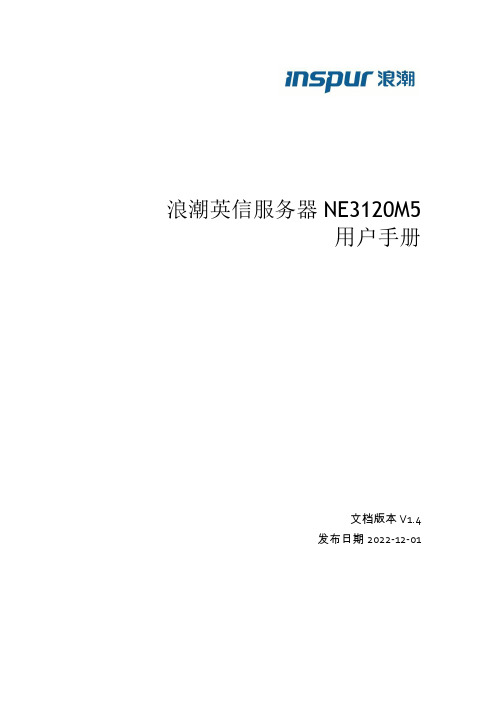 inspur 浪潮

浪潮英信服务器 NE3120M5
用户手册

文档版本 V1.4
发布日期 2022-12-01